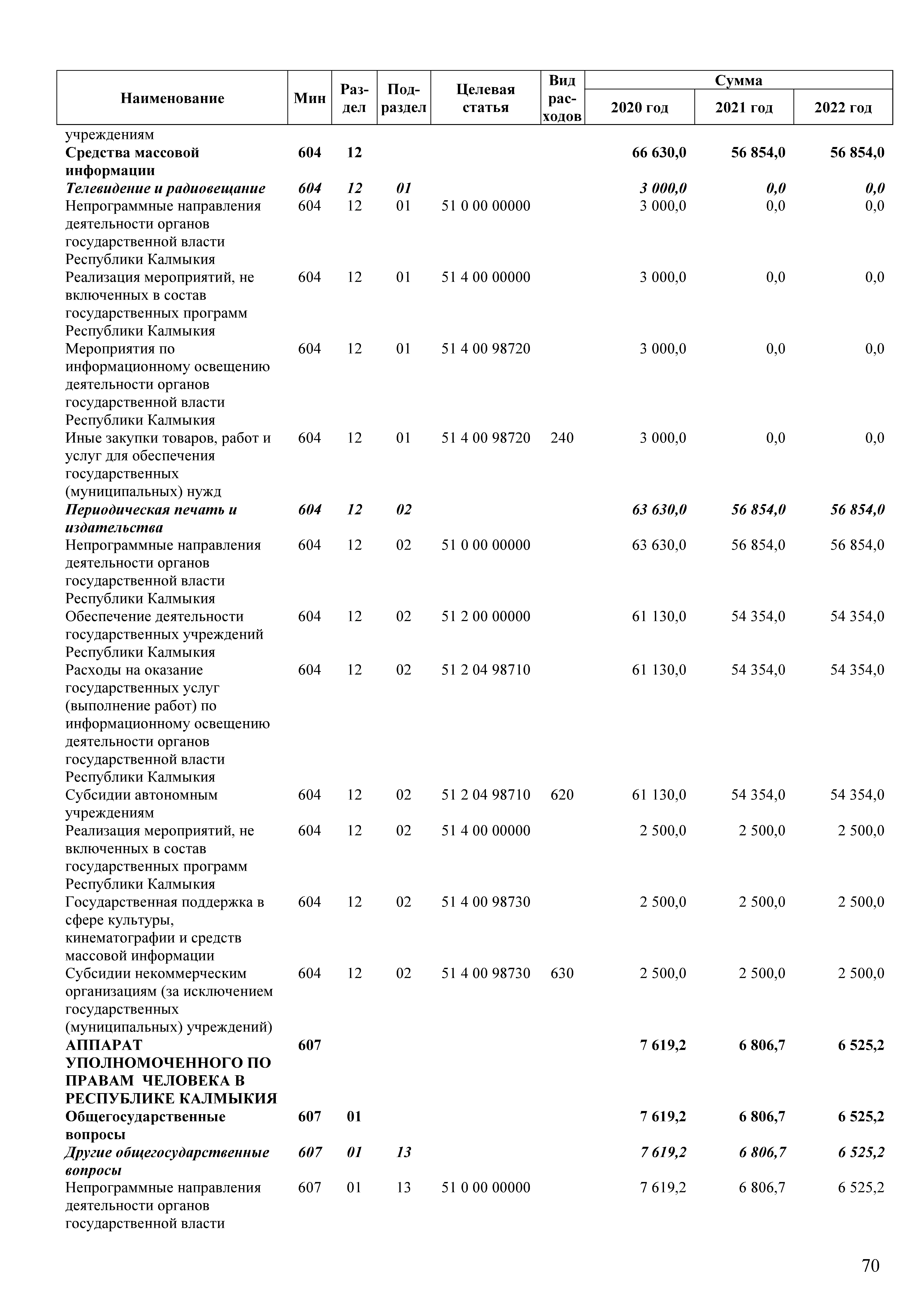 | Наименование | Мин | Раздел | Подраздел | Целевая статья | Вид расходов | Сумма 2020 год | Сумма 2021 год | Сумма 2022 год |
|---|---|---|---|---|---|---|---|---|
| учреждениям | | | | | | | | |
| Средства массовой информации | 604 | 12 | | | | 66 630,0 | 56 854,0 | 56 854,0 |
| Телевидение и радиовещание | 604 | 12 | 01 | | | 3 000,0 | 0,0 | 0,0 |
| Непрограммные направления деятельности органов государственной власти Республики Калмыкия | 604 | 12 | 01 | 51 0 00 00000 | | 3 000,0 | 0,0 | 0,0 |
| Реализация мероприятий, не включенных в состав государственных программ Республики Калмыкия | 604 | 12 | 01 | 51 4 00 00000 | | 3 000,0 | 0,0 | 0,0 |
| Мероприятия по информационному освещению деятельности органов государственной власти Республики Калмыкия | 604 | 12 | 01 | 51 4 00 98720 | | 3 000,0 | 0,0 | 0,0 |
| Иные закупки товаров, работ и услуг для обеспечения государственных (муниципальных) нужд | 604 | 12 | 01 | 51 4 00 98720 | 240 | 3 000,0 | 0,0 | 0,0 |
| Периодическая печать и издательства | 604 | 12 | 02 | | | 63 630,0 | 56 854,0 | 56 854,0 |
| Непрограммные направления деятельности органов государственной власти Республики Калмыкия | 604 | 12 | 02 | 51 0 00 00000 | | 63 630,0 | 56 854,0 | 56 854,0 |
| Обеспечение деятельности государственных учреждений Республики Калмыкия | 604 | 12 | 02 | 51 2 00 00000 | | 61 130,0 | 54 354,0 | 54 354,0 |
| Расходы на оказание государственных услуг (выполнение работ) по информационному освещению деятельности органов государственной власти Республики Калмыкия | 604 | 12 | 02 | 51 2 04 98710 | | 61 130,0 | 54 354,0 | 54 354,0 |
| Субсидии автономным учреждениям | 604 | 12 | 02 | 51 2 04 98710 | 620 | 61 130,0 | 54 354,0 | 54 354,0 |
| Реализация мероприятий, не включенных в состав государственных программ Республики Калмыкия | 604 | 12 | 02 | 51 4 00 00000 | | 2 500,0 | 2 500,0 | 2 500,0 |
| Государственная поддержка в сфере культуры, кинематографии и средств массовой информации | 604 | 12 | 02 | 51 4 00 98730 | | 2 500,0 | 2 500,0 | 2 500,0 |
| Субсидии некоммерческим организациям (за исключением государственных (муниципальных) учреждений) | 604 | 12 | 02 | 51 4 00 98730 | 630 | 2 500,0 | 2 500,0 | 2 500,0 |
| АППАРАТ УПОЛНОМОЧЕННОГО ПО ПРАВАМ ЧЕЛОВЕКА В РЕСПУБЛИКЕ КАЛМЫКИЯ | 607 | | | | | 7 619,2 | 6 806,7 | 6 525,2 |
| Общегосударственные вопросы | 607 | 01 | | | | 7 619,2 | 6 806,7 | 6 525,2 |
| Другие общегосударственные вопросы | 607 | 01 | 13 | | | 7 619,2 | 6 806,7 | 6 525,2 |
| Непрограммные направления деятельности органов государственной власти | 607 | 01 | 13 | 51 0 00 00000 | | 7 619,2 | 6 806,7 | 6 525,2 |

70